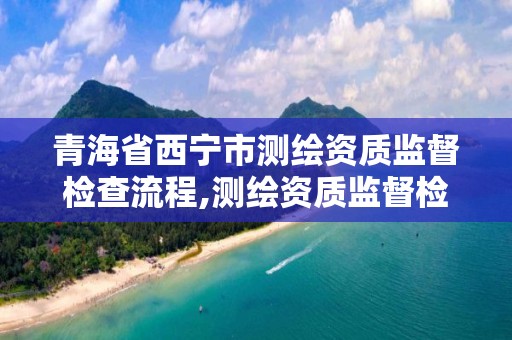 青海省西宁市测绘资质监督检查流程,测绘资质监督检